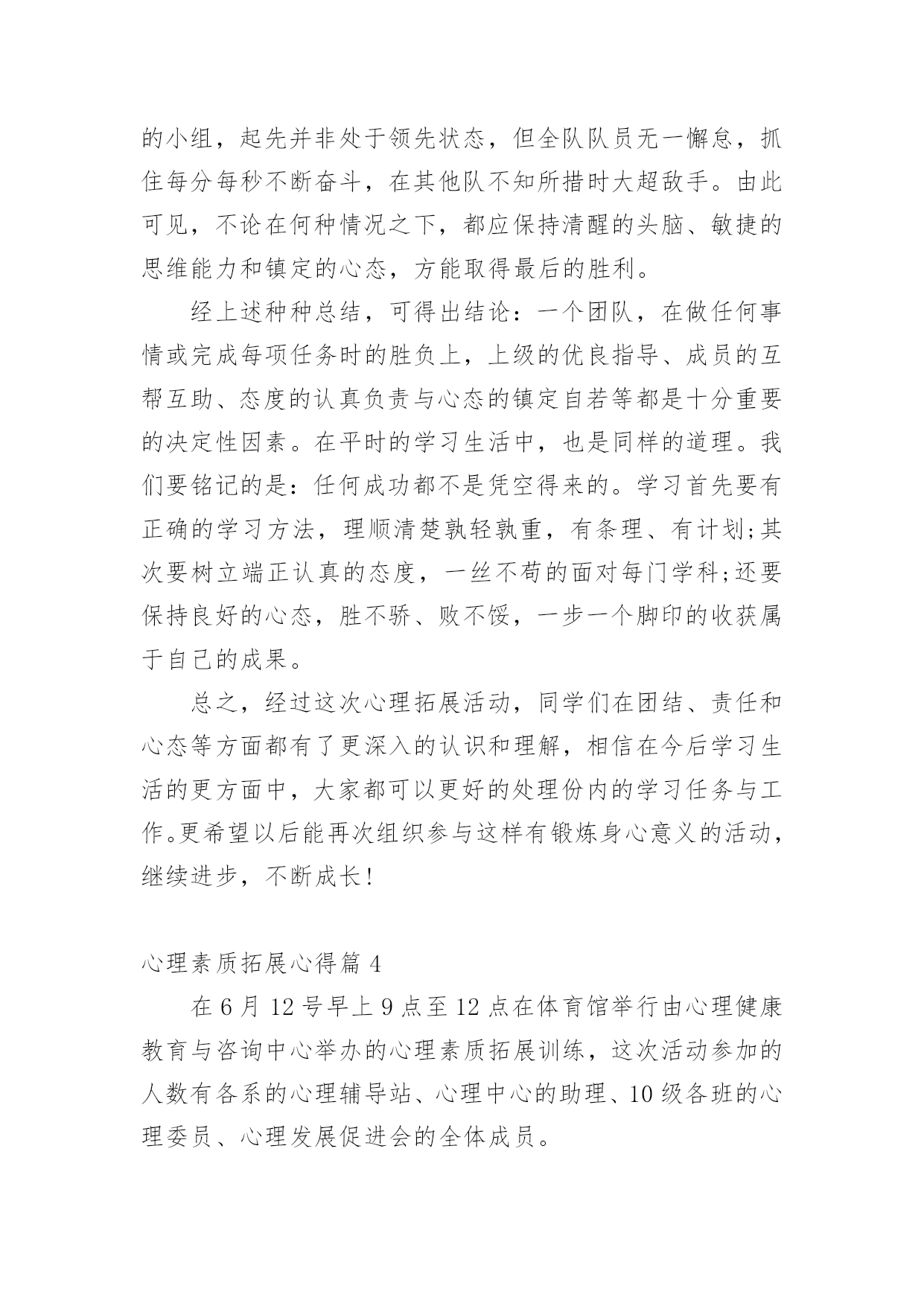 的小组，起先并非处于领先状态，但全队队员无一懈怠，抓住每分每秒不断奋斗，在其他队不知所措时大超敌手。由此可见，不论在何种情况之下，都应保持清醒的头脑、敏捷的思维能力和镇定的心态，方能取得最后的胜利。

经上述种种总结，可得出结论：一个团队，在做任何事情或完成每项任务时的胜负上，上级的优良指导、成员的互帮互助、态度的认真负责与心态的镇定自若等都是十分重要的决定性因素。在平时的学习生活中，也是同样的道理。我们要铭记的是：任何成功都不是凭空得来的。学习首先要有正确的学习方法，理顺清楚孰轻孰重，有条理、有计划;其次要树立端正认真的态度，一丝不苟的面对每门学科;还要保持良好的心态，胜不骄、败不馁，一步一个脚印的收获属于自己的成果。

总之，经过这次心理拓展活动，同学们在团结、责任和心态等方面都有了更深入的认识和理解，相信在今后学习生活的更方面中，大家都可以更好的处理份内的学习任务与工作。更希望以后能再次组织参与这样有锻炼身心意义的活动，继续进步，不断成长!

心理素质拓展心得篇 4

在 6 月 12 号早上 9 点至 12 点在体育馆举行由心理健康教育与咨询中心举办的心理素质拓展训练，这次活动参加的人数有各系的心理辅导站、心理中心的助理、10 级各班的心理委员、心理发展促进会的全体成员。